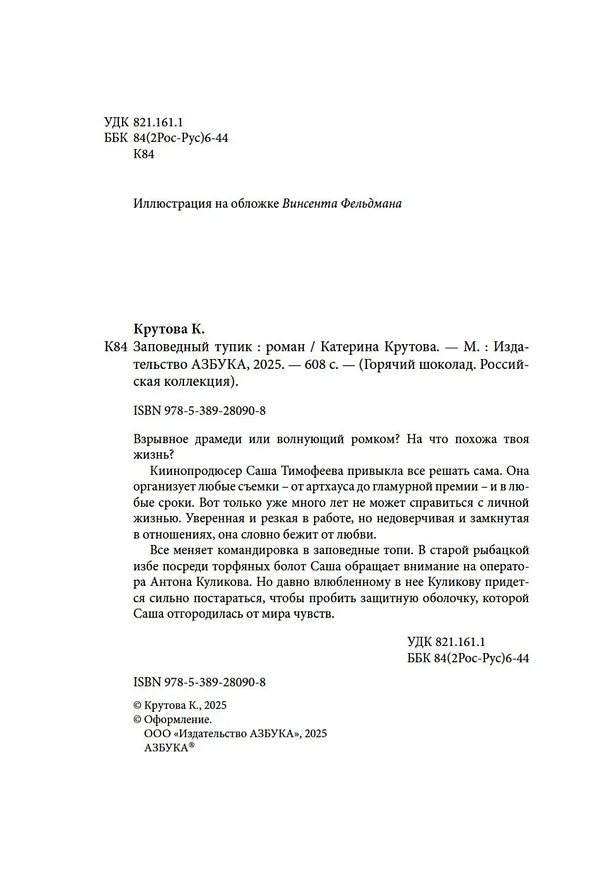 УДК 821.161.1
ББК 84(2Рос-Рус)6-44
К84

Иллюстрация на обложке Винсента Фельдмана

Крутова К.

К84 Заповедный тупик : роман / Катерина Крутова. — М. : Издательство АЗБУКА, 2025. — 608 с. — (Горячий шоколад. Российская коллекция).

ISBN 978-5-389-28090-8

Взрывное драмеди или волнующий ромком? На что похожа твоя жизнь?

Киинопродюсер Саша Тимофеева привыкла все решать сама. Она организует любые съемки – от артхауса до гламурной премии – и в любые сроки. Вот только уже много лет не может справиться с личной жизнью. Уверенная и резкая в работе, но недоверчивая и замкнутая в отношениях, она словно бежит от любви.

Все меняет командировка в заповедные топи. В старой рыбацкой избе посреди торфяных болот Саша обращает внимание на оператора Антона Куликова. Но давно влюбленному в нее Куликову придется сильно постараться, чтобы пробить защитную оболочку, которой Саша отгородилась от мира чувств.

УДК 821.161.1
ББК 84(2Рос-Рус)6-44

ISBN 978-5-389-28090-8

© Крутова К., 2025
© Оформление.
ООО «Издательство АЗБУКА», 2025
АЗБУКА®